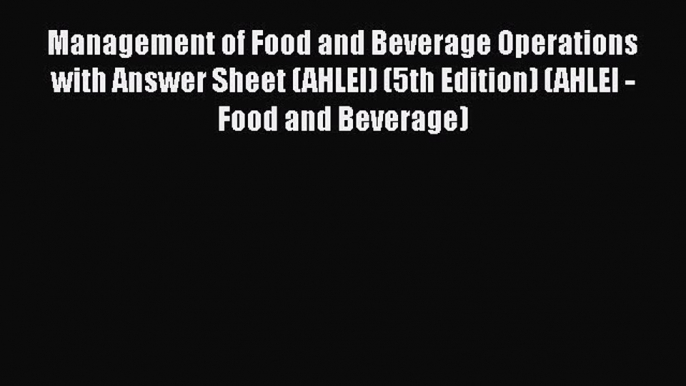 Management of Food and Beverage Operations with Answer Sheet (AHLEI) (5th Edition) (AHLEI - Food and Beverage)